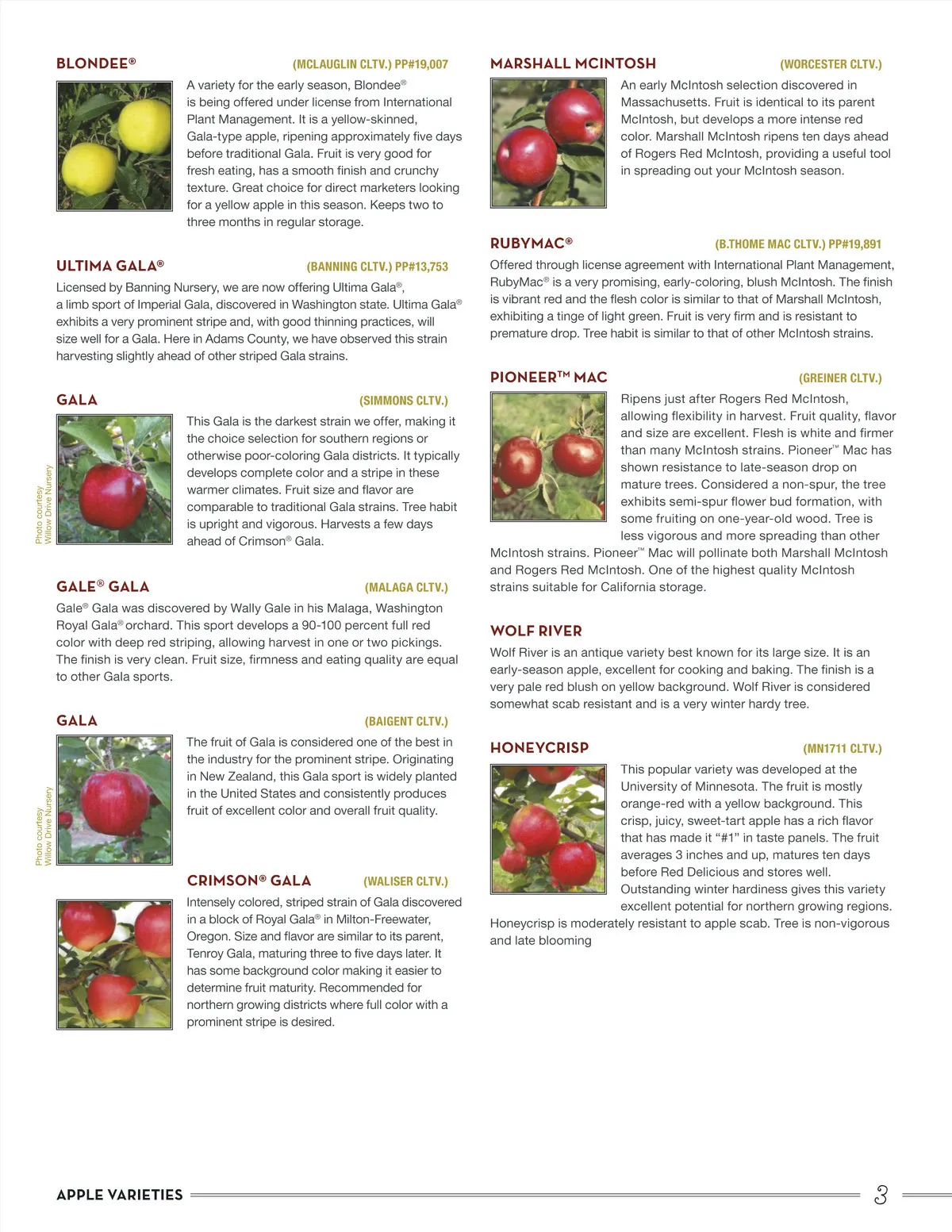 BLONDEE®    (MCLAUGLIN CLTV.) PP#19,007

A variety for the early season, Blondee® is being offered under license from International Plant Management. It is a yellow-skinned, Gala-type apple, ripening approximately five days before traditional Gala. Fruit is very good for fresh eating, has a smooth finish and crunchy texture. Great choice for direct marketers looking for a yellow apple in this season. Keeps two to three months in regular storage.

ULTIMA GALA®    (BANNING CLTV.) PP#13,753

Licensed by Banning Nursery, we are now offering Ultima Gala®, a limb sport of Imperial Gala, discovered in Washington state. Ultima Gala® exhibits a very prominent stripe and, with good thinning practices, will size well for a Gala. Here in Adams County, we have observed this strain harvesting slightly ahead of other striped Gala strains.

GALA    (SIMMONS CLTV.)

Photo courtesy Willow Drive Nursery

This Gala is the darkest strain we offer, making it the choice selection for southern regions or otherwise poor-coloring Gala districts. It typically develops complete color and a stripe in these warmer climates. Fruit size and flavor are comparable to traditional Gala strains. Tree habit is upright and vigorous. Harvests a few days ahead of Crimson® Gala.

GALE® GALA    (MALAGA CLTV.)

Gale® Gala was discovered by Wally Gale in his Malaga, Washington Royal Gala® orchard. This sport develops a 90-100 percent full red color with deep red striping, allowing harvest in one or two pickings. The finish is very clean. Fruit size, firmness and eating quality are equal to other Gala sports.

GALA    (BAIGENT CLTV.)

Photo courtesy Willow Drive Nursery

The fruit of Gala is considered one of the best in the industry for the prominent stripe. Originating in New Zealand, this Gala sport is widely planted in the United States and consistently produces fruit of excellent color and overall fruit quality.

CRIMSON® GALA    (WALISER CLTV.)

Intensely colored, striped strain of Gala discovered in a block of Royal Gala® in Milton-Freewater, Oregon. Size and flavor are similar to its parent, Tenroy Gala, maturing three to five days later. It has some background color making it easier to determine fruit maturity. Recommended for northern growing districts where full color with a prominent stripe is desired.

MARSHALL MCINTOSH    (WORCESTER CLTV.)

An early McIntosh selection discovered in Massachusetts. Fruit is identical to its parent McIntosh, but develops a more intense red color. Marshall McIntosh ripens ten days ahead of Rogers Red McIntosh, providing a useful tool in spreading out your McIntosh season.

RUBYMAC®    (B.THOME MAC CLTV.) PP#19,891

Offered through license agreement with International Plant Management, RubyMac® is a very promising, early-coloring, blush McIntosh. The finish is vibrant red and the flesh color is similar to that of Marshall McIntosh, exhibiting a tinge of light green. Fruit is very firm and is resistant to premature drop. Tree habit is similar to that of other McIntosh strains.

PIONEER™ MAC    (GREINER CLTV.)

Ripens just after Rogers Red McIntosh, allowing flexibility in harvest. Fruit quality, flavor and size are excellent. Flesh is white and firmer than many McIntosh strains. Pioneer™ Mac has shown resistance to late-season drop on mature trees. Considered a non-spur, the tree exhibits semi-spur flower bud formation, with some fruiting on one-year-old wood. Tree is less vigorous and more spreading than other McIntosh strains. Pioneer™ Mac will pollinate both Marshall McIntosh and Rogers Red McIntosh. One of the highest quality McIntosh strains suitable for California storage.

WOLF RIVER

Wolf River is an antique variety best known for its large size. It is an early-season apple, excellent for cooking and baking. The finish is a very pale red blush on yellow background. Wolf River is considered somewhat scab resistant and is a very winter hardy tree.

HONEYCRISP    (MN1711 CLTV.)

This popular variety was developed at the University of Minnesota. The fruit is mostly orange-red with a yellow background. This crisp, juicy, sweet-tart apple has a rich flavor that has made it “#1” in taste panels. The fruit averages 3 inches and up, matures ten days before Red Delicious and stores well. Outstanding winter hardiness gives this variety excellent potential for northern growing regions. Honeycrisp is moderately resistant to apple scab. Tree is non-vigorous and late blooming

APPLE VARIETIES    3